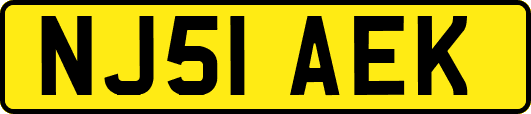 NJ51 AEK